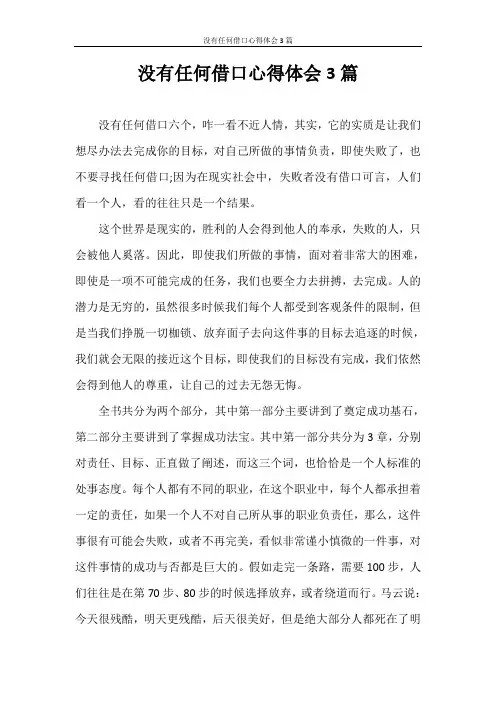 没有任何借口心得体会3篇

没有任何借口心得体会3篇

没有任何借口六个，咋一看不近人情，其实，它的实质是让我们想尽办法去完成你的目标，对自己所做的事情负责，即使失败了，也不要寻找任何借口;因为在现实社会中，失败者没有借口可言，人们看一个人，看的往往只是一个结果。

这个世界是现实的，胜利的人会得到他人的奉承，失败的人，只会被他人奚落。因此，即使我们所做的事情，面对着非常大的困难，即使是一项不可能完成的任务，我们也要全力去拼搏，去完成。人的潜力是无穷的，虽然很多时候我们每个人都受到客观条件的限制，但是当我们挣脱一切枷锁、放弃面子去向这件事的目标去追逐的时候，我们就会无限的接近这个目标，即使我们的目标没有完成，我们依然会得到他人的尊重，让自己的过去无怨无悔。

全书共分为两个部分，其中第一部分主要讲到了奠定成功基石，第二部分主要讲到了掌握成功法宝。其中第一部分共分为3章，分别对责任、目标、正直做了阐述，而这三个词，也恰恰是一个人标准的处事态度。每个人都有不同的职业，在这个职业中，每个人都承担着一定的责任，如果一个人不对自己所从事的职业负责任，那么，这件事很有可能会失败，或者不再完美，看似非常谨小慎微的一件事，对这件事情的成功与否都是巨大的。假如走完一条路，需要100步，人们往往是在第70步、80步的时候选择放弃，或者绕道而行。马云说：今天很残酷，明天更残酷，后天很美好，但是绝大部分人都死在了明